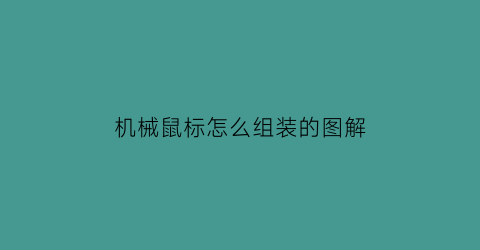 机械鼠标怎么组装的图解